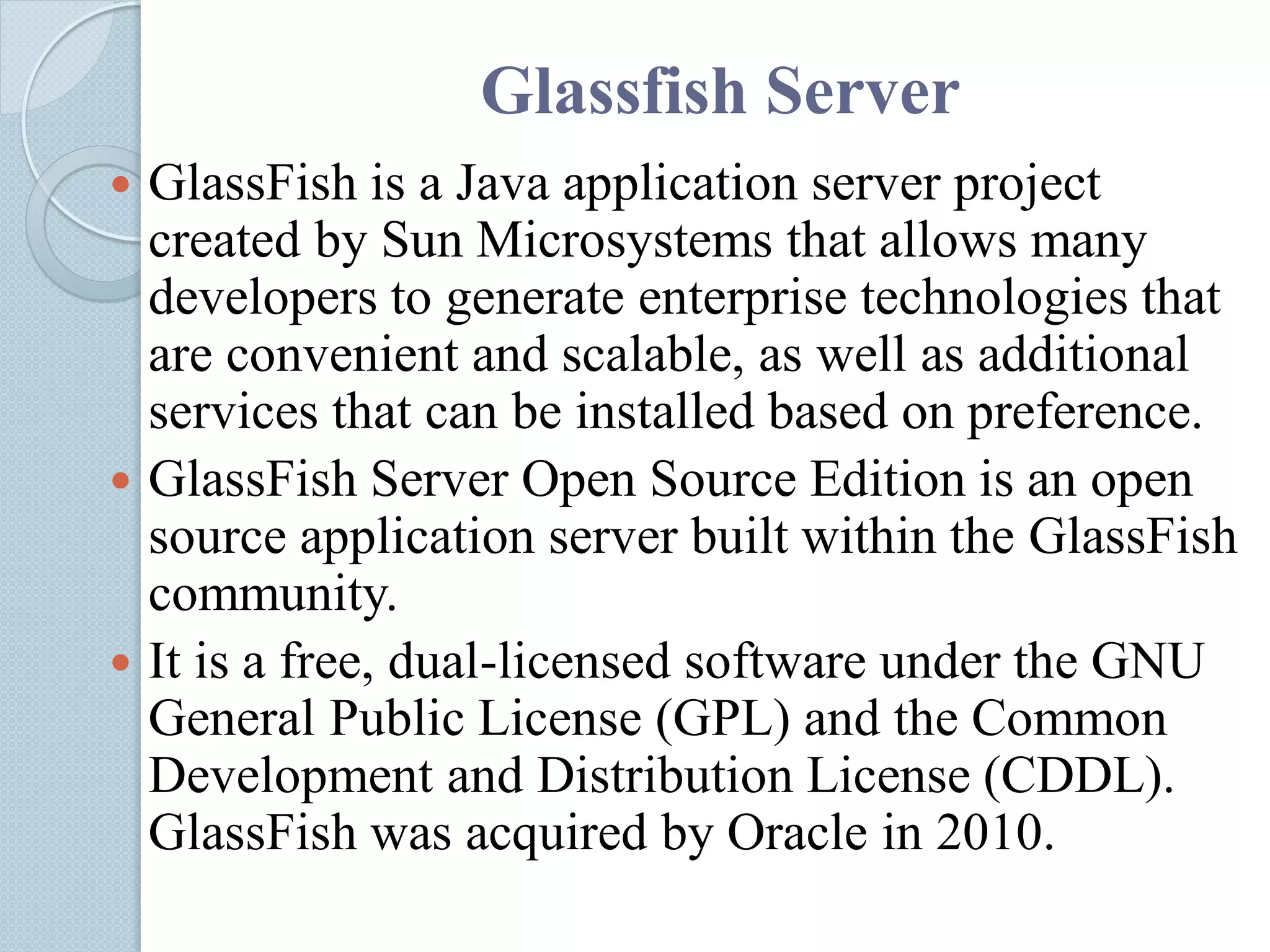 Glassfish Server

• GlassFish is a Java application server project created by Sun Microsystems that allows many developers to generate enterprise technologies that are convenient and scalable, as well as additional services that can be installed based on preference.
• GlassFish Server Open Source Edition is an open source application server built within the GlassFish community.
• It is a free, dual-licensed software under the GNU General Public License (GPL) and the Common Development and Distribution License (CDDL). GlassFish was acquired by Oracle in 2010.